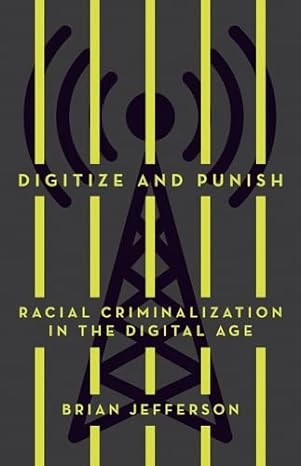 DIGITIZE AND PUNISH

RACIAL CRIMINALIZATION IN THE DIGITAL AGE

BRIAN JEFFERSON